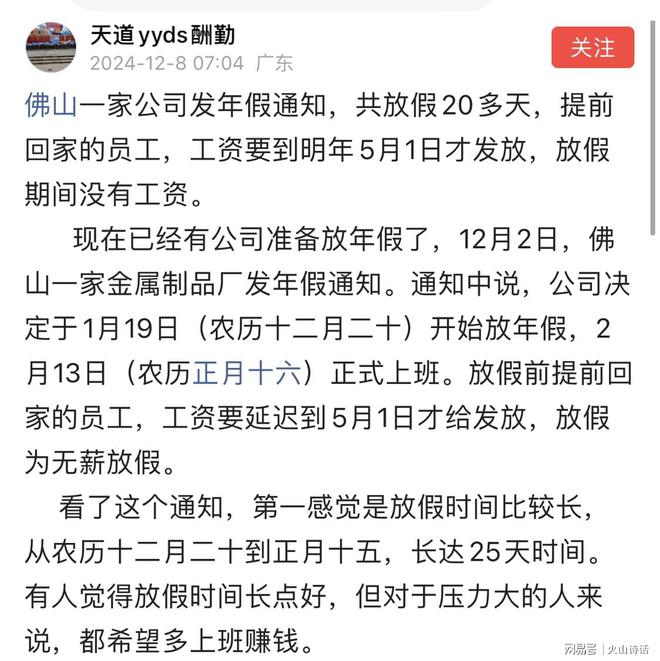 天道yyds酬勤
2024-12-8 07:04 广东
关注

佛山一家公司发年假通知，共放假20多天，提前回家的员工，工资要到明年5月1日才发放，放假期间没有工资。

现在已经有公司准备放年假了，12月2日，佛山一家金属制品厂发年假通知。通知中说，公司决定于1月19日（农历十二月二十）开始放年假，2月13日（农历正月十六）正式上班。放假前提前回家的员工，工资要延迟到5月1日才给发放，放假为无薪放假。

看了这个通知，第一感觉是放假时间比较长，从农历十二月二十到正月十五，长达25天时间。有人觉得放假时间长点好，但对于压力大的人来说，都希望多上班赚钱。

网易号 | 火山诗话